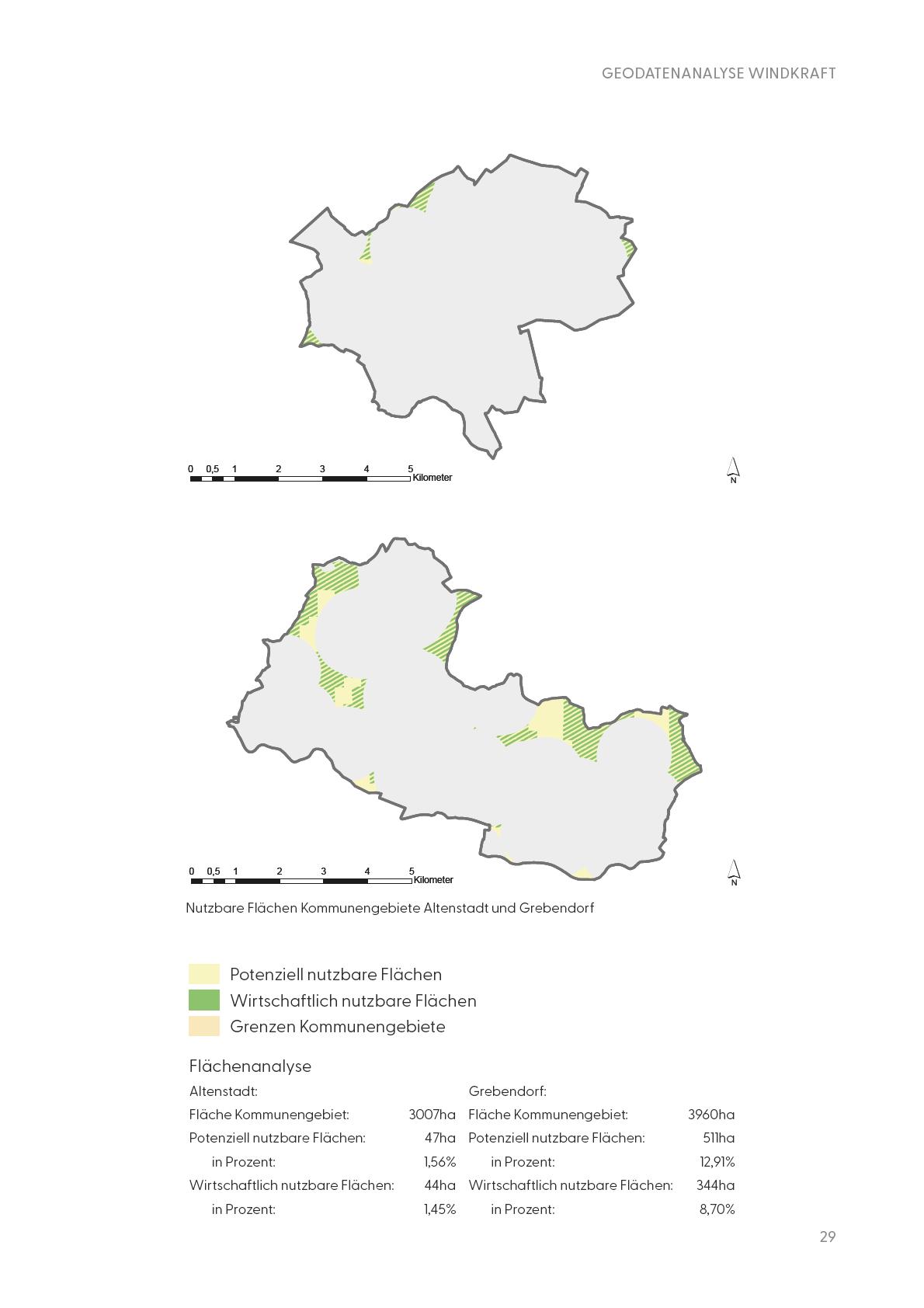 GEODATENANALYSE WINDKRAFT

0 0,5 1 2 3 4 5 Kilometer

N

0 0,5 1 2 3 4 5 Kilometer

N

Nutzbare Flächen Kommunengebiete Altenstadt und Grebendorf

Potenziell nutzbare Flächen
Wirtschaftlich nutzbare Flächen
Grenzen Kommunengebiete

Flächenanalyse

Altenstadt:
Fläche Kommunengebiet: 3007ha
Potenziell nutzbare Flächen: 47ha
in Prozent: 1,56%
Wirtschaftlich nutzbare Flächen: 44ha
in Prozent: 1,45%

Grebendorf:
Fläche Kommunengebiet: 3960ha
Potenziell nutzbare Flächen: 511ha
in Prozent: 12,91%
Wirtschaftlich nutzbare Flächen: 344ha
in Prozent: 8,70%

29